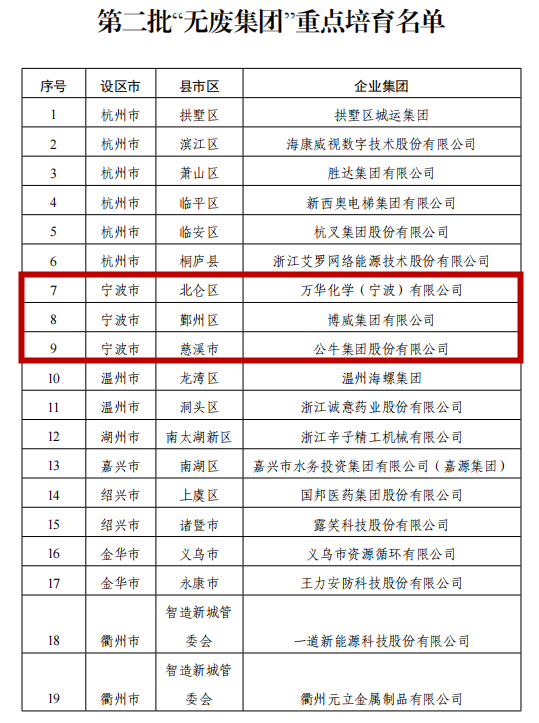 第二批“无废集团”重点培育名单

| 序号 | 设区市 | 县市区 | 企业集团 |
|---|---|---|---|
| 1 | 杭州市 | 拱墅区 | 拱墅区城运集团 |
| 2 | 杭州市 | 滨江区 | 海康威视数字技术股份有限公司 |
| 3 | 杭州市 | 萧山区 | 胜达集团有限公司 |
| 4 | 杭州市 | 临平区 | 新西奥电梯集团有限公司 |
| 5 | 杭州市 | 临安区 | 杭叉集团股份有限公司 |
| 6 | 杭州市 | 桐庐县 | 浙江艾罗网络能源技术股份有限公司 |
| 7 | 宁波市 | 北仑区 | 万华化学（宁波）有限公司 |
| 8 | 宁波市 | 鄞州区 | 博威集团有限公司 |
| 9 | 宁波市 | 慈溪市 | 公牛集团股份有限公司 |
| 10 | 温州市 | 龙湾区 | 温州海螺集团 |
| 11 | 温州市 | 洞头区 | 浙江诚意药业股份有限公司 |
| 12 | 湖州市 | 南太湖新区 | 浙江辛子精工机械有限公司 |
| 13 | 嘉兴市 | 南湖区 | 嘉兴市水务投资集团有限公司（嘉源集团） |
| 14 | 绍兴市 | 上虞区 | 国邦医药集团股份有限公司 |
| 15 | 绍兴市 | 诸暨市 | 露笑科技股份有限公司 |
| 16 | 金华市 | 义乌市 | 义乌市资源循环有限公司 |
| 17 | 金华市 | 永康市 | 王力安防科技股份有限公司 |
| 18 | 衢州市 | 智造新城管委会 | 一道新能源科技股份有限公司 |
| 19 | 衢州市 | 智造新城管委会 | 衢州元立金属制品有限公司 |